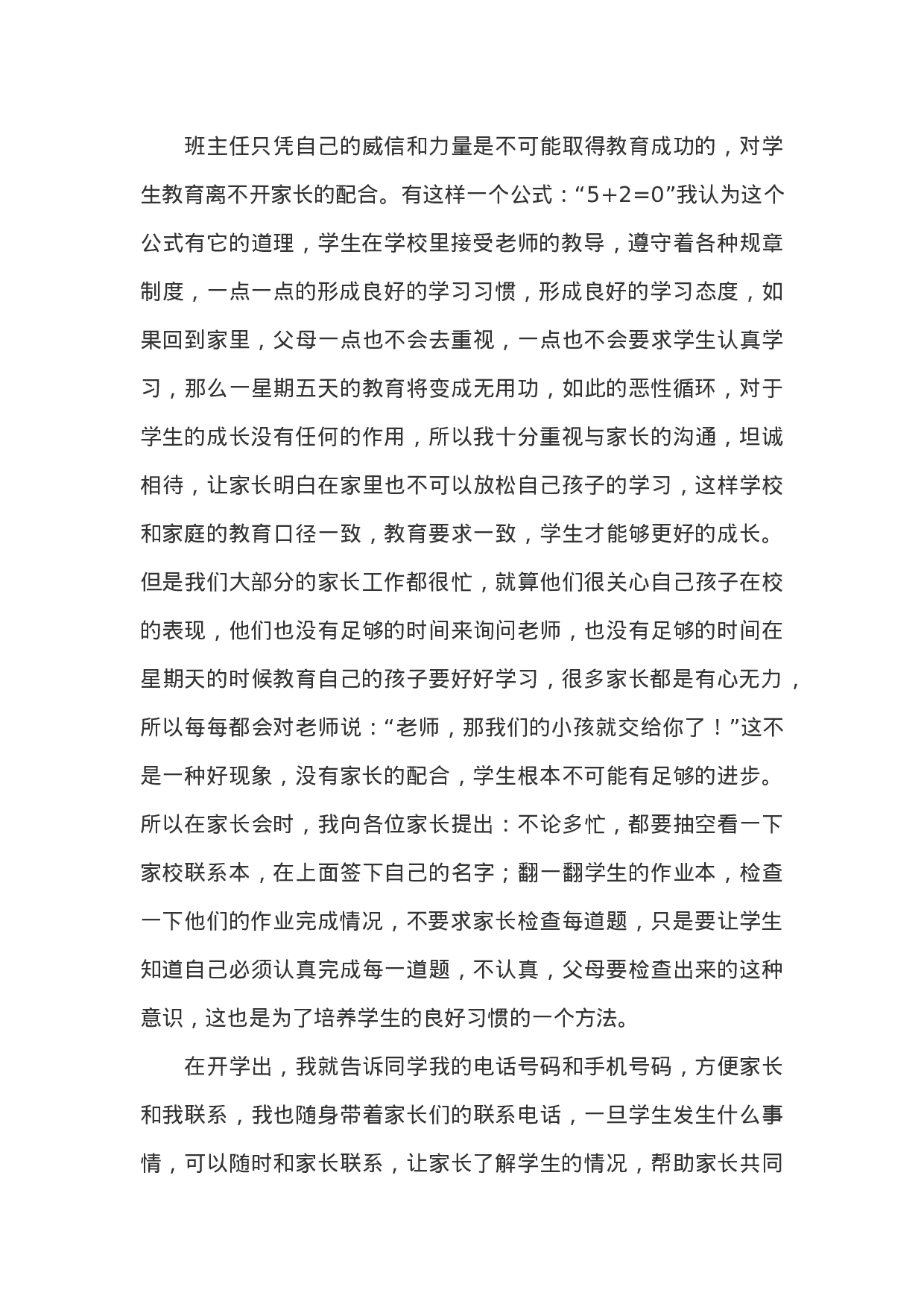 班主任只凭自己的威信和力量是不可能取得教育成功的，对学生教育离不开家长的配合。有这样一个公式：“5+2=0”我认为这个公式有它的道理，学生在学校里接受老师的教导，遵守着各种规章制度，一点一点的形成良好的学习习惯，形成良好的学习态度，如果回到家里，父母一点也不会去重视，一点也不会要求学生认真学习，那么一星期五天的教育将变成无用功，如此的恶性循环，对于学生的成长没有任何的作用，所以我十分重视与家长的沟通，坦诚相待，让家长明白在家里也不可以放松自己孩子的学习，这样学校和家庭的教育口径一致，教育要求一致，学生才能够更好的成长。但是我们大部分的家长工作都很忙，就算他们很关心自己孩子在校的表现，他们也没有足够的时间来询问老师，也没有足够的时间在星期天的时候教育自己的孩子要好好学习，很多家长都是有心无力，所以每每都会对老师说：“老师，那我们的小孩就交给你了！”这不是一种好现象，没有家长的配合，学生根本不可能有足够的进步。所以在家长会时，我向各位家长提出：不论多忙，都要抽空看一下家校联系本，在上面签下自己的名字；翻一翻学生的作业本，检查一下他们的作业完成情况，不要求家长检查每道题，只是要让学生知道自己必须认真完成每一道题，不认真，父母要检查出来的这种意识，这也是为了培养学生的良好习惯的一个方法。

在开学出，我就告诉同学我的电话号码和手机号码，方便家长和我联系，我也随身带着家长们的联系电话，一旦学生发生什么事情，可以随时和家长联系，让家长了解学生的情况，帮助家长共同